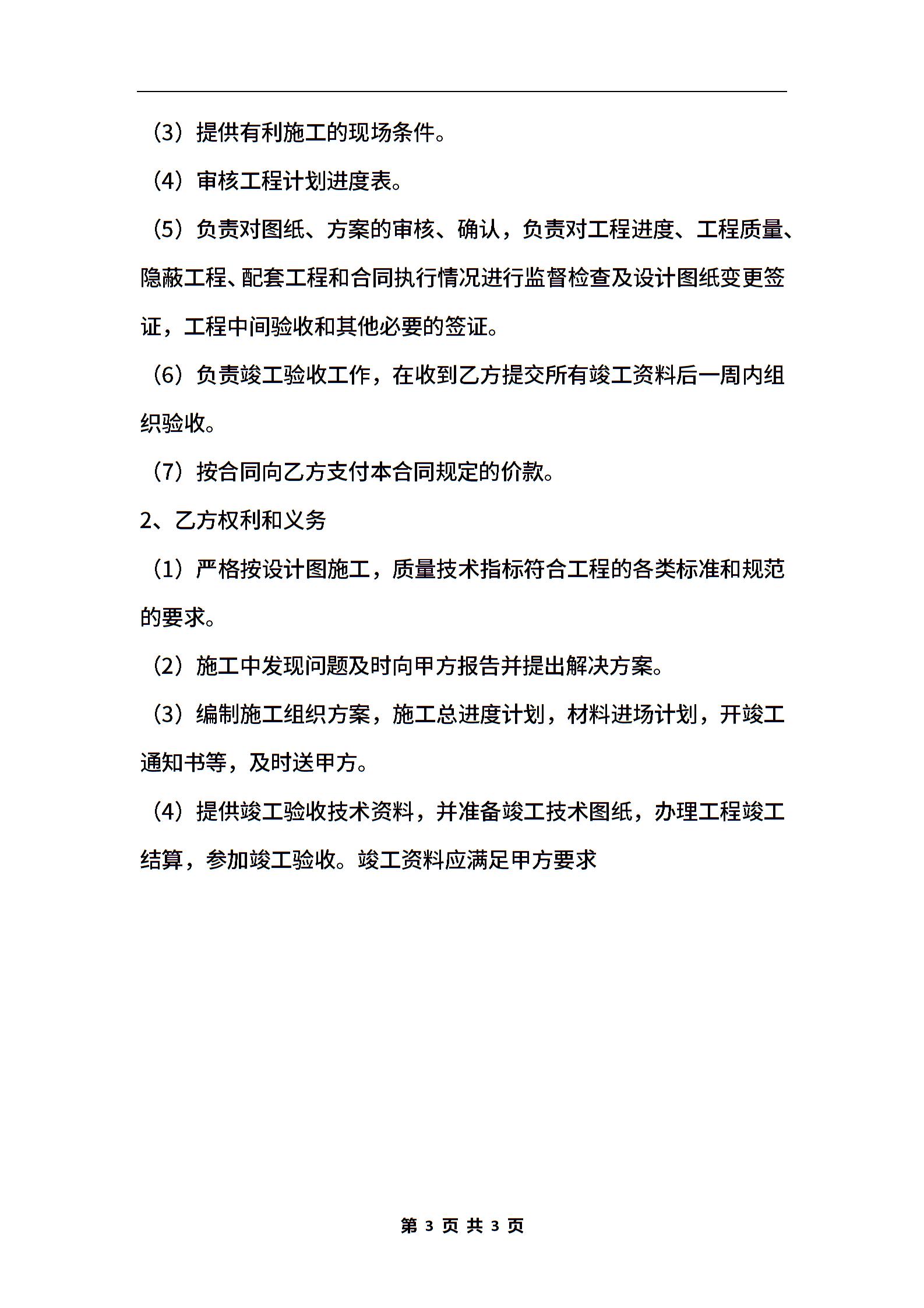 （3）提供有利施工的现场条件。

（4）审核工程计划进度表。

（5）负责对图纸、方案的审核、确认，负责对工程进度、工程质量、隐蔽工程、配套工程和合同执行情况进行监督检查及设计图纸变更签证，工程中间验收和其他必要的签证。

（6）负责竣工验收工作，在收到乙方提交所有竣工资料后一周内组织验收。

（7）按合同向乙方支付本合同规定的价款。

2、乙方权利和义务

（1）严格按设计图施工，质量技术指标符合工程的各类标准和规范的要求。

（2）施工中发现问题及时向甲方报告并提出解决方案。

（3）编制施工组织方案，施工总进度计划，材料进场计划，开竣工通知书等，及时送甲方。

（4）提供竣工验收技术资料，并准备竣工技术图纸，办理工程竣工结算，参加竣工验收。竣工资料应满足甲方要求

第 3 页 共 3 页